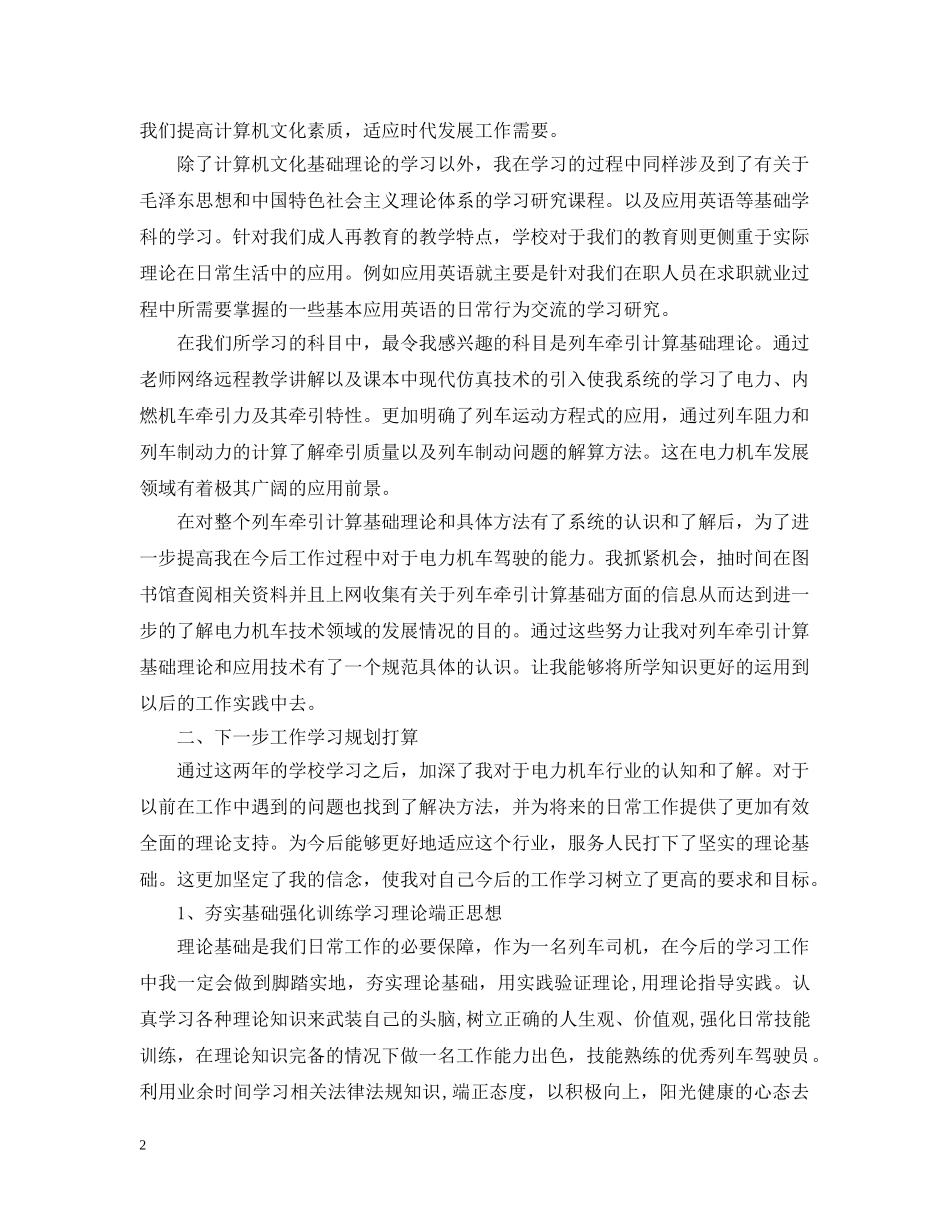 我们提高计算机文化素质，适应时代发展工作需要。

除了计算机文化基础理论的学习以外，我在学习的过程中同样涉及到了有关于毛泽东思想和中国特色社会主义理论体系的学习研究课程。以及应用英语等基础学科的学习。针对我们成人再教育的教学特点，学校对于我们的教育则更侧重于实际理论在日常生活中的应用。例如应用英语就主要是针对我们在职人员在求职就业过程中所需要掌握的一些基本应用英语的日常行为交流的学习研究。

在我们所学习的科目中，最令我感兴趣的科目是列车牵引计算基础理论。通过老师网络远程教学讲解以及课本中现代仿真技术的引入使我系统的学习了电力、内燃机车牵引力及其牵引特性。更加明确了列车运动方程式的应用，通过列车阻力和列车制动力的计算了解牵引质量以及列车制动问题的解算方法。这在电力机车发展领域有着极其广阔的应用前景。

在对整个列车牵引计算基础理论和具体方法有了系统的认识和了解后，为了进一步提高我在今后工作过程中对于电力机车驾驶的能力。我抓紧机会，抽时间在图书馆查阅相关资料并且上网收集有关于列车牵引计算基础方面的信息从而达到进一步的了解电力机车技术领域的发展情况的目的。通过这些努力让我对列车牵引计算基础理论和应用技术有了一个规范具体的认识。让我能够将所学知识更好的运用到以后的工作实践中去。

二、下一步工作学习规划打算

通过这两年的学校学习之后，加深了我对于电力机车行业的认知和了解。对于以前在工作中遇到的问题也找到了解决方法，并为将来的日常工作提供了更加有效全面的理论支持。为今后能够更好地适应这个行业，服务人民打下了坚实的理论基础。这更加坚定了我的信念，使我对自己今后的工作学习树立了更高的要求和目标。

1、夯实基础强化训练学习理论端正思想

理论基础是我们日常工作的必要保障，作为一名列车司机，在今后的学习工作中我一定会做到脚踏实地，夯实理论基础，用实践验证理论，用理论指导实践。认真学习各种理论知识来武装自己的头脑，树立正确的人生观、价值观，强化日常技能训练，在理论知识完备的情况下做一名工作能力出色，技能熟练的优秀列车驾驶员。利用业余时间学习相关法律法规知识，端正态度，以积极向上，阳光健康的心态去

2